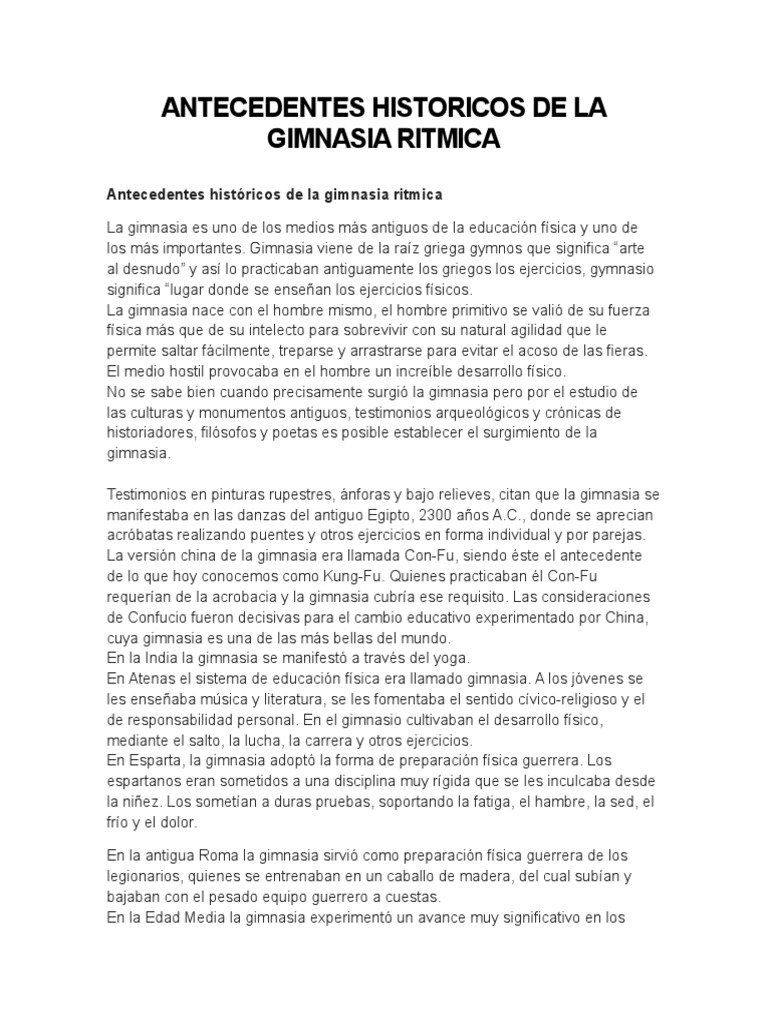 ANTECEDENTES HISTORICOS DE LA GIMNASIA RITMICA

Antecedentes históricos de la gimnasia ritmica

La gimnasia es uno de los medios más antiguos de la educación física y uno de los más importantes. Gimnasia viene de la raíz griega gymnos que significa “arte al desnudo” y así lo practicaban antiguamente los griegos los ejercicios, gymnasio significa “lugar donde se enseñan los ejercicios físicos.
La gimnasia nace con el hombre mismo, el hombre primitivo se valió de su fuerza física más que de su intelecto para sobrevivir con su natural agilidad que le permite saltar fácilmente, treparse y arrastrarse para evitar el acoso de las fieras. El medio hostil provocaba en el hombre un increíble desarrollo físico.
No se sabe bien cuando precisamente surgió la gimnasia pero por el estudio de las culturas y monumentos antiguos, testimonios arqueológicos y crónicas de historiadores, filósofos y poetas es posible establecer el surgimiento de la gimnasia.

Testimonios en pinturas rupestres, ánforas y bajo relieves, citan que la gimnasia se manifestaba en las danzas del antiguo Egipto, 2300 años A.C., donde se aprecian acróbatas realizando puentes y otros ejercicios en forma individual y por parejas.
La versión china de la gimnasia era llamada Con-Fu, siendo éste el antecedente de lo que hoy conocemos como Kung-Fu. Quienes practicaban él Con-Fu requerían de la acrobacia y la gimnasia cubría ese requisito. Las consideraciones de Confucio fueron decisivas para el cambio educativo experimentado por China, cuya gimnasia es una de las más bellas del mundo.
En la India la gimnasia se manifestó a través del yoga.
En Atenas el sistema de educación física era llamado gimnasia. A los jóvenes se les enseñaba música y literatura, se les fomentaba el sentido cívico-religioso y el de responsabilidad personal. En el gimnasio cultivaban el desarrollo físico, mediante el salto, la lucha, la carrera y otros ejercicios.
En Esparta, la gimnasia adoptó la forma de preparación física guerrera. Los espartanos eran sometidos a una disciplina muy rígida que se les inculcaba desde la niñez. Los sometían a duras pruebas, soportando la fatiga, el hambre, la sed, el frío y el dolor.

En la antigua Roma la gimnasia sirvió como preparación física guerrera de los legionarios, quienes se entrenaban en un caballo de madera, del cual subían y bajaban con el pesado equipo guerrero a cuestas.
En la Edad Media la gimnasia experimentó un avance muy significativo en los